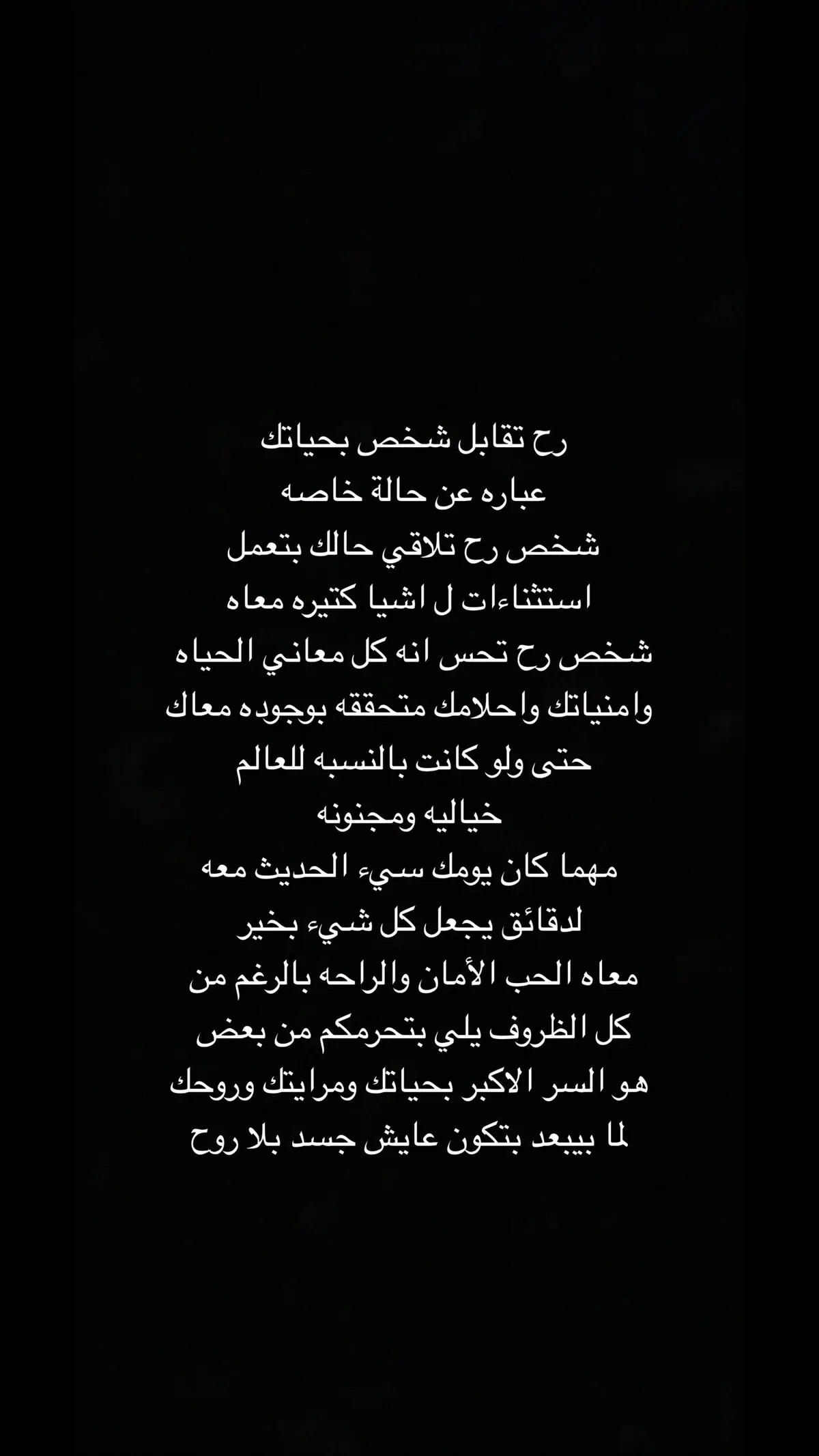 رح تقابل شخص بحياتك
عباره عن حالة خاصه
شخص رح تلاقي حالك بتعمل
استثناءات ل اشيا كتيره معاه
شخص رح تحس انه كل معاني الحياه
وامنياتك واحلامك متحققه بوجوده معاك
حتى ولو كانت بالنسبه للعالم
خياليه ومجنونه
مهما كان يومك سيء الحديث معه
لدقائق يجعل كل شيء بخير
معاه الحب الأمان والراحه بالرغم من
كل الظروف يلي بتحرمكم من بعض
هو السر الاكبر بحياتك ومرايتك وروحك
لما بيبعد بتكون عايش جسد بلا روح